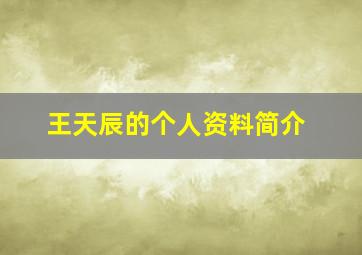 王天辰的个人资料简介